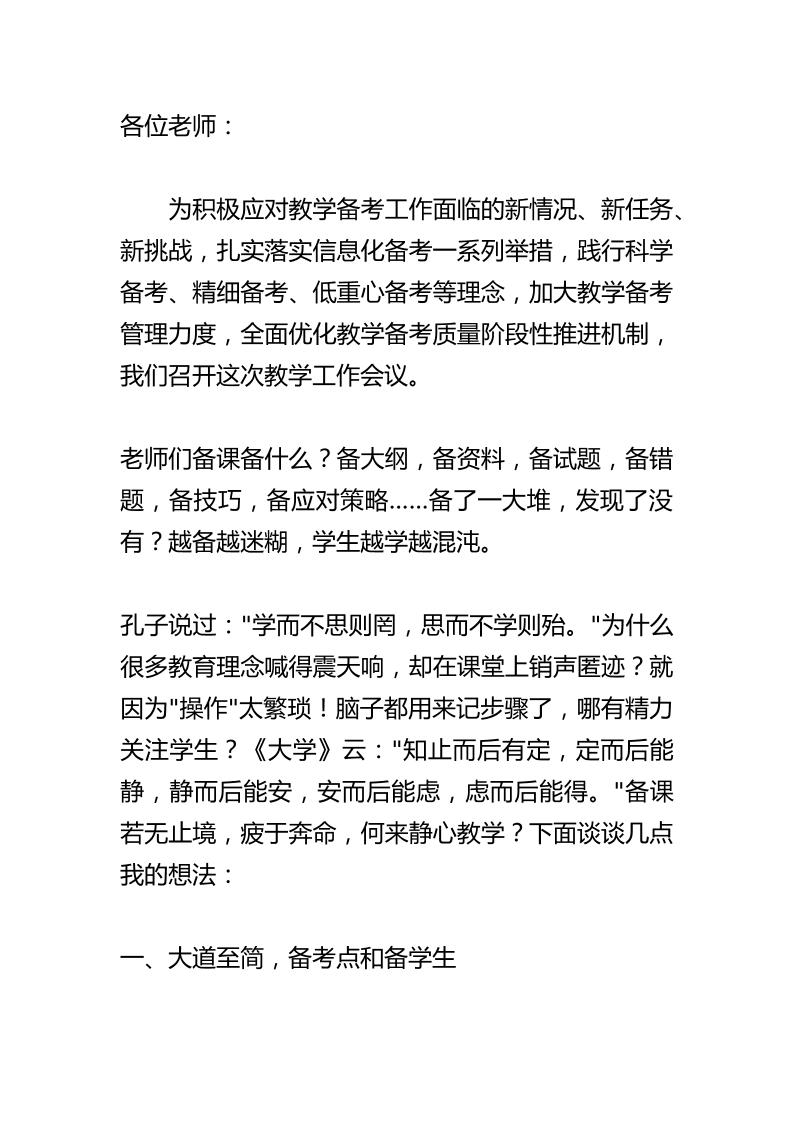 各位老师：

为积极应对教学备考工作面临的新情况、新任务、新挑战，扎实落实信息化备考一系列举措，践行科学备考、精细备考、低重心备考等理念，加大教学备考管理力度，全面优化教学备考质量阶段性推进机制，我们召开这次教学工作会议。

老师们备课备什么？备大纲，备资料，备试题，备错题，备技巧，备应对策略……备了一大堆，发现了没有？越备越迷糊，学生越学越混沌。

孔子说过："学而不思则罔，思而不学则殆。"为什么很多教育理念喊得震天响，却在课堂上销声匿迹？就因为"操作"太繁琐！脑子都用来记步骤了，哪有精力关注学生？《大学》云："知止而后有定，定而后能静，静而后能安，安而后能虑，虑而后能得。"备课若无止境，疲于奔命，何来静心教学？下面谈谈几点我的想法：

一、大道至简，备考点和备学生